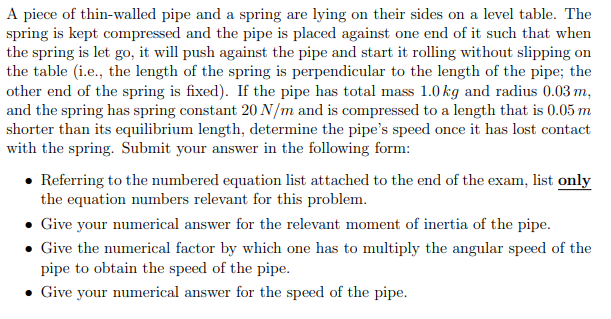 A piece of thin-walled pipe and a spring are lying on their sides on a level table. The spring is kept compressed and the pipe is placed against one end of it such that when the spring is let go, it will push against the pipe and start it rolling without slipping on the table (i.e., the length of the spring is perpendicular to the length of the pipe; the other end of the spring is fixed). If the pipe has total mass $1.0\,kg$ and radius $0.03\,m$, and the spring has spring constant $20\,N/m$ and is compressed to a length that is $0.05\,m$ shorter than its equilibrium length, determine the pipe's speed once it has lost contact with the spring. Submit your answer in the following form:

• Referring to the numbered equation list attached to the end of the exam, list only the equation numbers relevant for this problem.

• Give your numerical answer for the relevant moment of inertia of the pipe.

• Give the numerical factor by which one has to multiply the angular speed of the pipe to obtain the speed of the pipe.

• Give your numerical answer for the speed of the pipe.